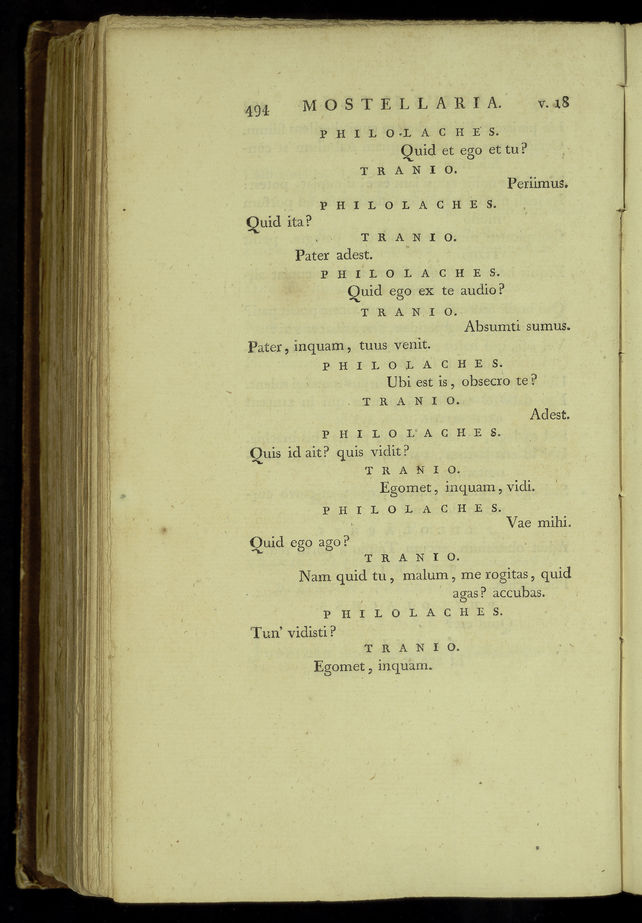 494 MOSTELLARIA. v. 18

PHILOLACHES.

Quid et ego et tu?

TRANIO.

Periimus.

PHILOLACHES.

Quid ita?

TRANIO.

Pater adest.

PHILOLACHES.

Quid ego ex te audio?

TRANIO.

Absumti sumus.

Pater, inquam, tuus venit.

PHILOLACHES.

Ubi est is, obsecro te?

TRANIO.

Adest.

PHILOLACHES.

Quis id ait? quis vidit?

TRANIO.

Egomet, inquam, vidi.

PHILOLACHES.

Vae mihi.

Quid ego ago?

TRANIO.

Nam quid tu, malum, me rogitas, quid agas? accubas.

PHILOLACHES.

Tun' vidisti?

TRANIO.

Egomet, inquam.